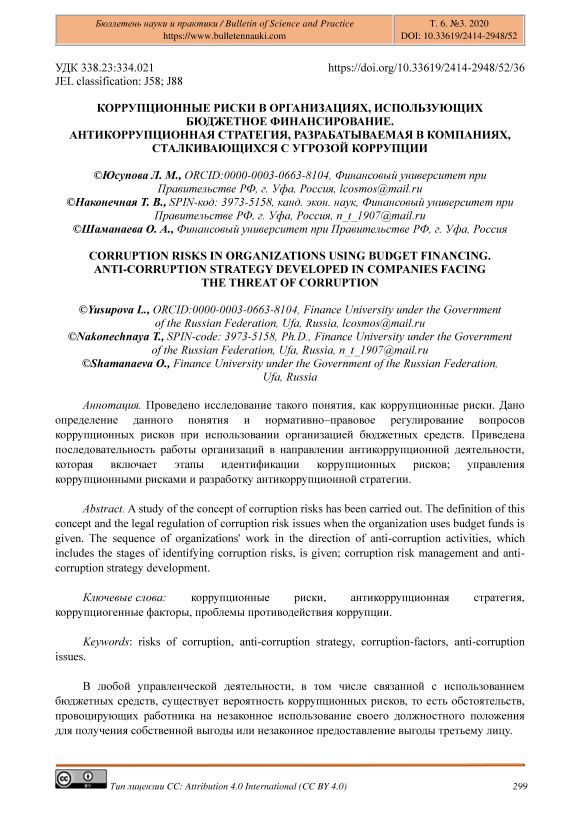 Бюллетень науки и практики / Bulletin of Science and Practice
https://www.bulletennauki.com

Т. 6. №3. 2020
DOI: 10.33619/2414-2948/52

УДК 338.23:334.021
JEL classification: J58; J88

https://doi.org/10.33619/2414-2948/52/36

КОРРУПЦИОННЫЕ РИСКИ В ОРГАНИЗАЦИЯХ, ИСПОЛЬЗУЮЩИХ БЮДЖЕТНОЕ ФИНАНСИРОВАНИЕ.
АНТИКОРРУПЦИОННАЯ СТРАТЕГИЯ, РАЗРАБАТЫВАЕМАЯ В КОМПАНИЯХ, СТАЛКИВАЮЩИХСЯ С УГРОЗОЙ КОРРУПЦИИ

©Юсупова Л. М., ORCID:0000-0003-0663-8104, Финансовый университет при Правительстве РФ, г. Уфа, Россия, lcosmos@mail.ru
©Наконечная Т. В., SPIN-код: 3973-5158, канд. экон. наук, Финансовый университет при Правительстве РФ, г. Уфа, Россия, n_t_1907@mail.ru
©Шаманаева О. А., Финансовый университет при Правительстве РФ, г. Уфа, Россия

CORRUPTION RISKS IN ORGANIZATIONS USING BUDGET FINANCING.
ANTI-CORRUPTION STRATEGY DEVELOPED IN COMPANIES FACING THE THREAT OF CORRUPTION

©Yusupova L., ORCID:0000-0003-0663-8104, Finance University under the Government of the Russian Federation, Ufa, Russia, lcosmos@mail.ru
©Nakonechnaya T., SPIN-code: 3973-5158, Ph.D., Finance University under the Government of the Russian Federation, Ufa, Russia, n_t_1907@mail.ru
©Shamanaeva O., Finance University under the Government of the Russian Federation, Ufa, Russia

Аннотация. Проведено исследование такого понятия, как коррупционные риски. Дано определение данного понятия и нормативно–правовое регулирование вопросов коррупционных рисков при использовании организацией бюджетных средств. Приведена последовательность работы организаций в направлении антикоррупционной деятельности, которая включает этапы идентификации коррупционных рисков; управления коррупционными рисками и разработку антикоррупционной стратегии.

Abstract. A study of the concept of corruption risks has been carried out. The definition of this concept and the legal regulation of corruption risk issues when the organization uses budget funds is given. The sequence of organizations' work in the direction of anti-corruption activities, which includes the stages of identifying corruption risks, is given; corruption risk management and anti-corruption strategy development.

Ключевые слова: коррупционные риски, антикоррупционная стратегия, коррупциогенные факторы, проблемы противодействия коррупции.

Keywords: risks of corruption, anti-corruption strategy, corruption-factors, anti-corruption issues.

В любой управленческой деятельности, в том числе связанной с использованием бюджетных средств, существует вероятность коррупционных рисков, то есть обстоятельств, провоцирующих работника на незаконное использование своего должностного положения для получения собственной выгоды или незаконное предоставление выгоды третьему лицу.

Тип лицензии CC: Attribution 4.0 International (CC BY 4.0)

299